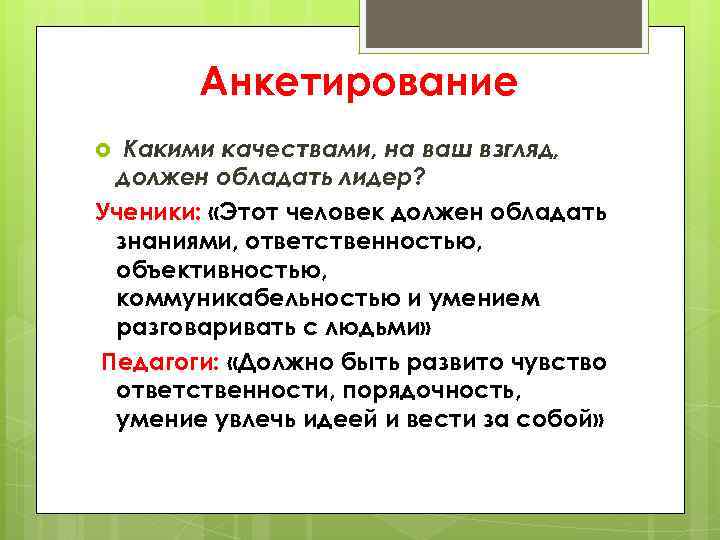 Анкетирование

Какими качествами, на ваш взгляд, должен обладать лидер?

Ученики: «Этот человек должен обладать знаниями, ответственностью, объективностью, коммуникабельностью и умением разговаривать с людьми»

Педагоги: «Должно быть развито чувство ответственности, порядочность, умение увлечь идеей и вести за собой»